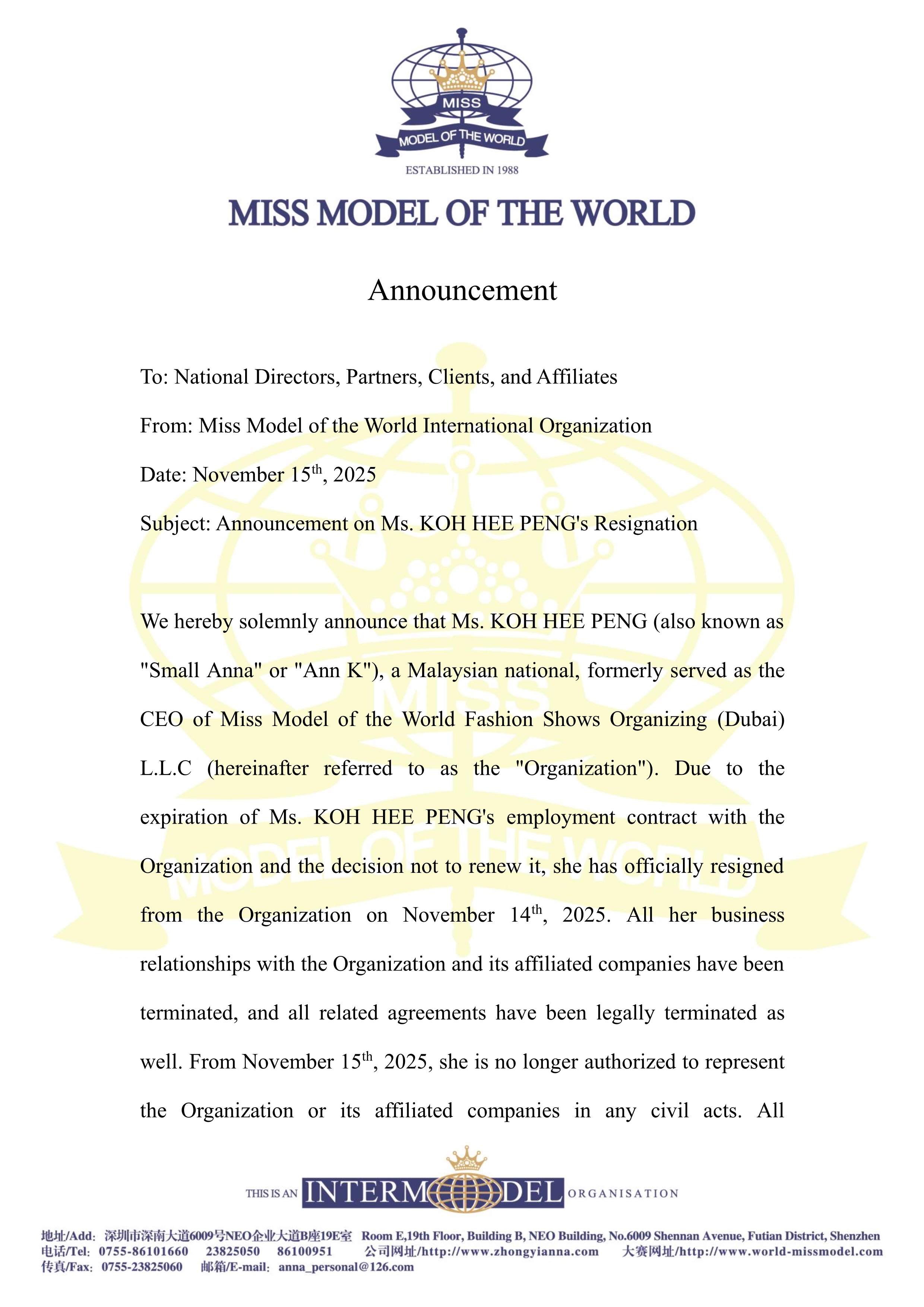 MISS
MODEL OF THE WORLD
ESTABLISHED IN 1988

MISS MODEL OF THE WORLD

Announcement

To: National Directors, Partners, Clients, and Affiliates

From: Miss Model of the World International Organization

Date: November 15th, 2025

Subject: Announcement on Ms. KOH HEE PENG's Resignation

We hereby solemnly announce that Ms. KOH HEE PENG (also known as "Small Anna" or "Ann K"), a Malaysian national, formerly served as the CEO of Miss Model of the World Fashion Shows Organizing (Dubai) L.L.C (hereinafter referred to as the "Organization"). Due to the expiration of Ms. KOH HEE PENG's employment contract with the Organization and the decision not to renew it, she has officially resigned from the Organization on November 14th, 2025. All her business relationships with the Organization and its affiliated companies have been terminated, and all related agreements have been legally terminated as well. From November 15th, 2025, she is no longer authorized to represent the Organization or its affiliated companies in any civil acts. All

THIS IS AN INTERMODEL ORGANISATION

地址/Add: 深圳市深南大道6009号NEO企业大道B座19E室 Room E,19th Floor, Building B, NEO Building, No.6009 Shennan Avenue, Futian District, Shenzhen
电话/Tel: 0755-86101660 23825050 86100951 公司网址/http://www.zhongyianna.com 大赛网址/http://www.world-missmodel.com
传真/Fax: 0755-23825060 邮箱/E-mail: anna_personal@126.com

MISS
MODEL OF THE WORLD